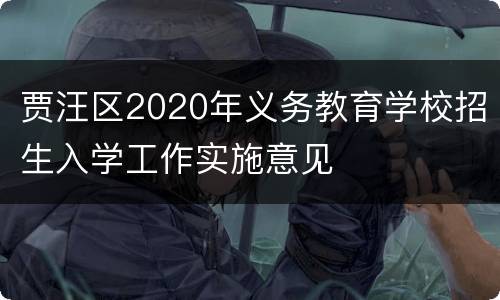 贾汪区2020年义务教育学校招生入学工作实施意见